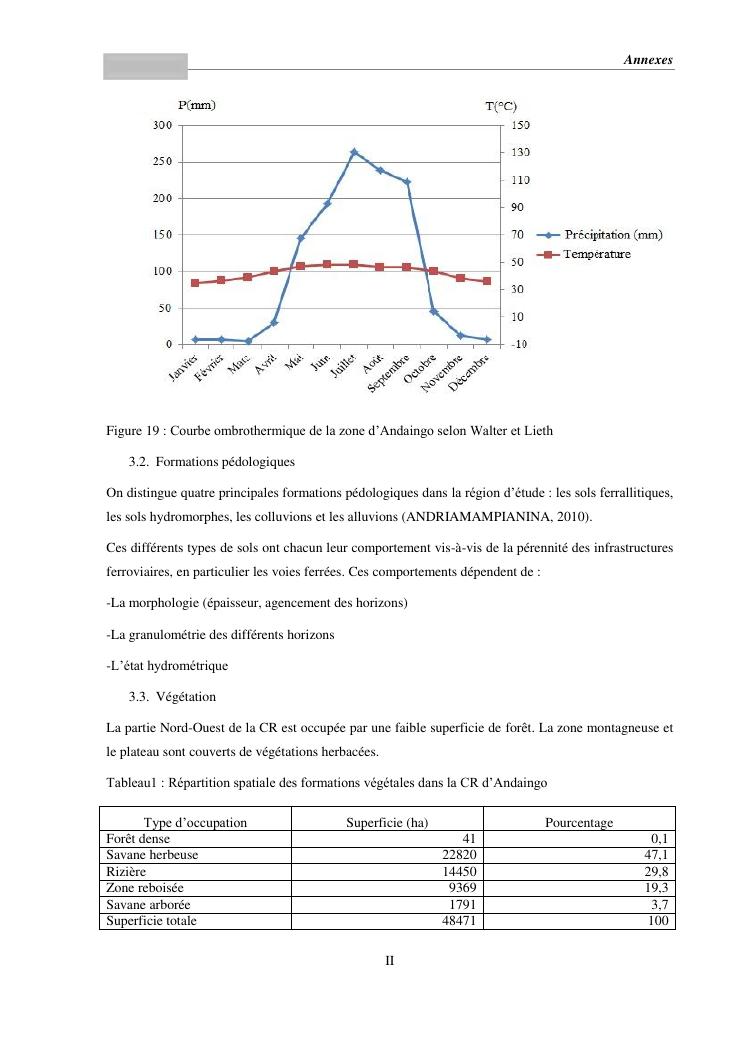 Annexes

P(mm)
T(°C)
300
250
200
150
100
50
0
150
130
110
90
70
50
30
10
-10
Janvier
Février
Mars
Avril
Mai
Juin
Juillet
Août
Septembre
Octobre
Novembre
Décembre
Précipitation (mm)
Température

Figure 19 : Courbe ombrothermique de la zone d'Andaingo selon Walter et Lieth

3.2. Formations pédologiques

On distingue quatre principales formations pédologiques dans la région d'étude : les sols ferrallitiques, les sols hydromorphes, les colluvions et les alluvions (ANDRIAMAMPIANINA, 2010).

Ces différents types de sols ont chacun leur comportement vis-à-vis de la pérennité des infrastructures ferroviaires, en particulier les voies ferrées. Ces comportements dépendent de :

-La morphologie (épaisseur, agencement des horizons)

-La granulométrie des différents horizons

-L'état hydrométrique

3.3. Végétation

La partie Nord-Ouest de la CR est occupée par une faible superficie de forêt. La zone montagneuse et le plateau sont couverts de végétations herbacées.

Tableau1 : Répartition spatiale des formations végétales dans la CR d'Andaingo

| Type d'occupation | Superficie (ha) | Pourcentage |
|---|---|---|
| Forêt dense | 41 | 0,1 |
| Savane herbeuse | 22820 | 47,1 |
| Rizière | 14450 | 29,8 |
| Zone reboisée | 9369 | 19,3 |
| Savane arborée | 1791 | 3,7 |
| Superficie totale | 48471 | 100 |

II